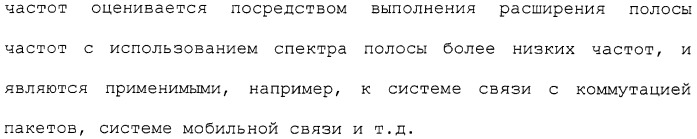 частот оценивается посредством выполнения расширения полосы частот с использованием спектра полосы более низких частот, и являются применимыми, например, к системе связи с коммутацией пакетов, системе мобильной связи и т.д.